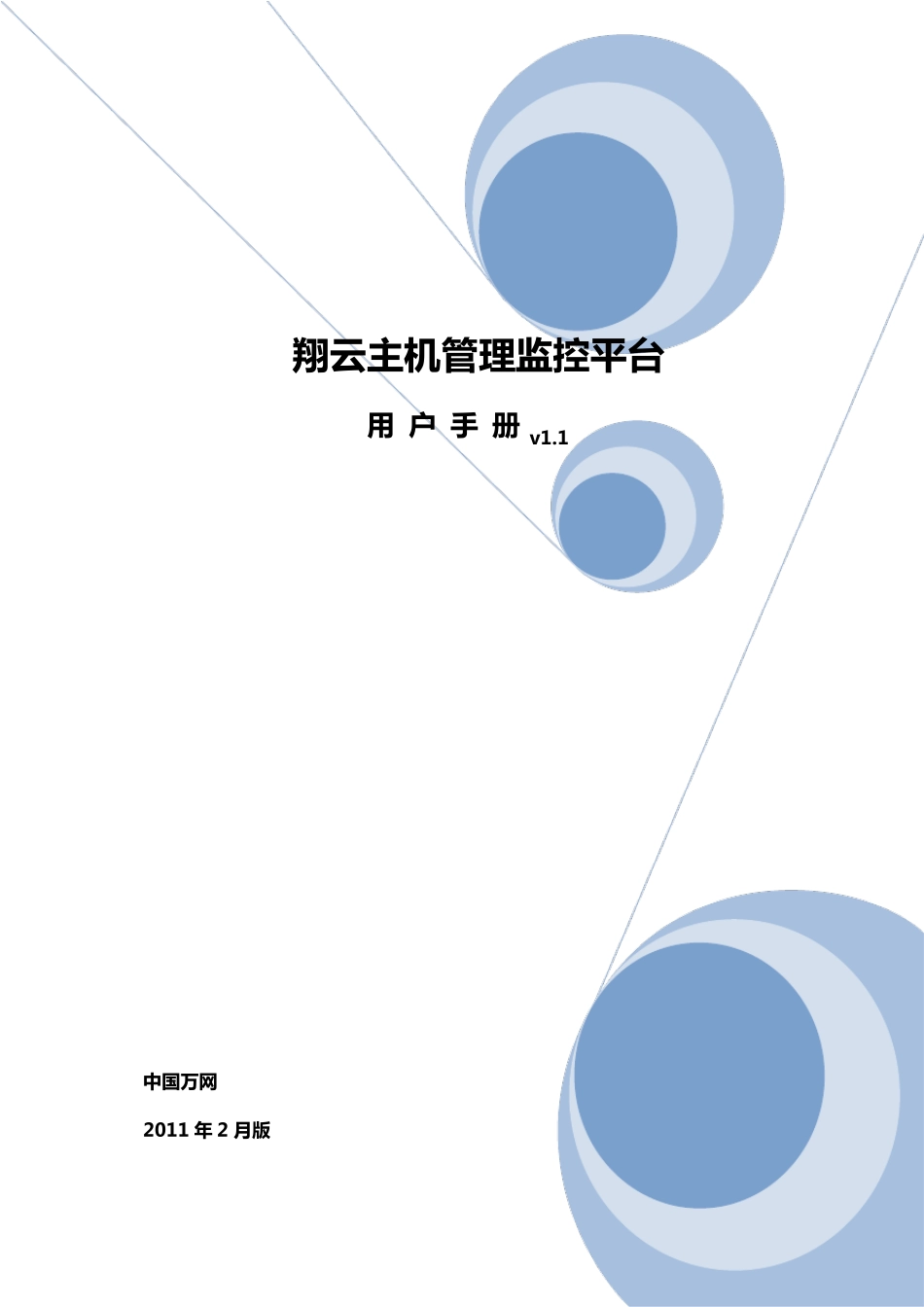 翔云主机管理监控平台

用 户 手 册 v1.1

中国万网

2011 年 2 月版